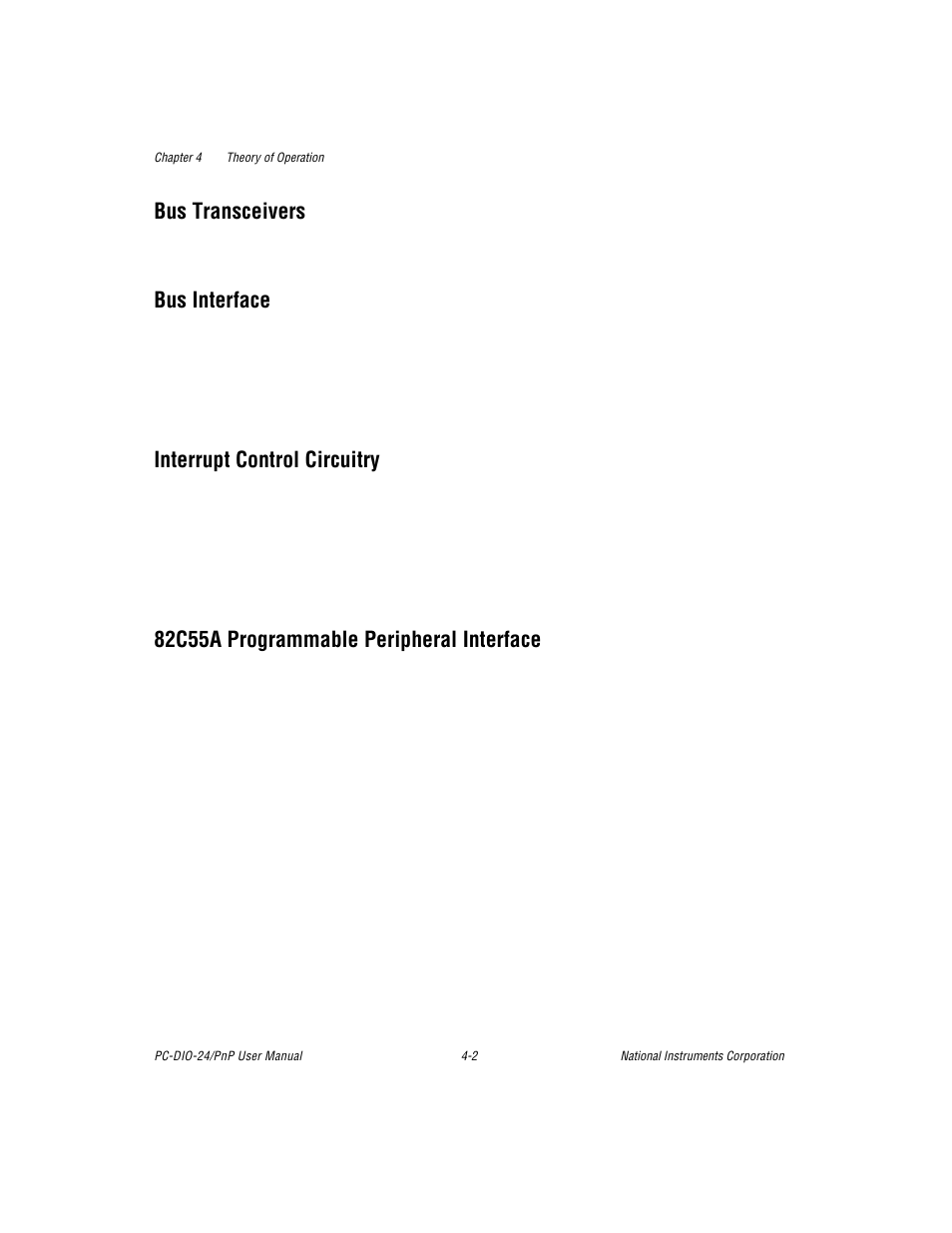 Chapter 4 Theory of Operation

Bus Transceivers

Bus Interface

Interrupt Control Circuitry

82C55A Programmable Peripheral Interface

PC-DIO-24/PnP User Manual 4-2 National Instruments Corporation